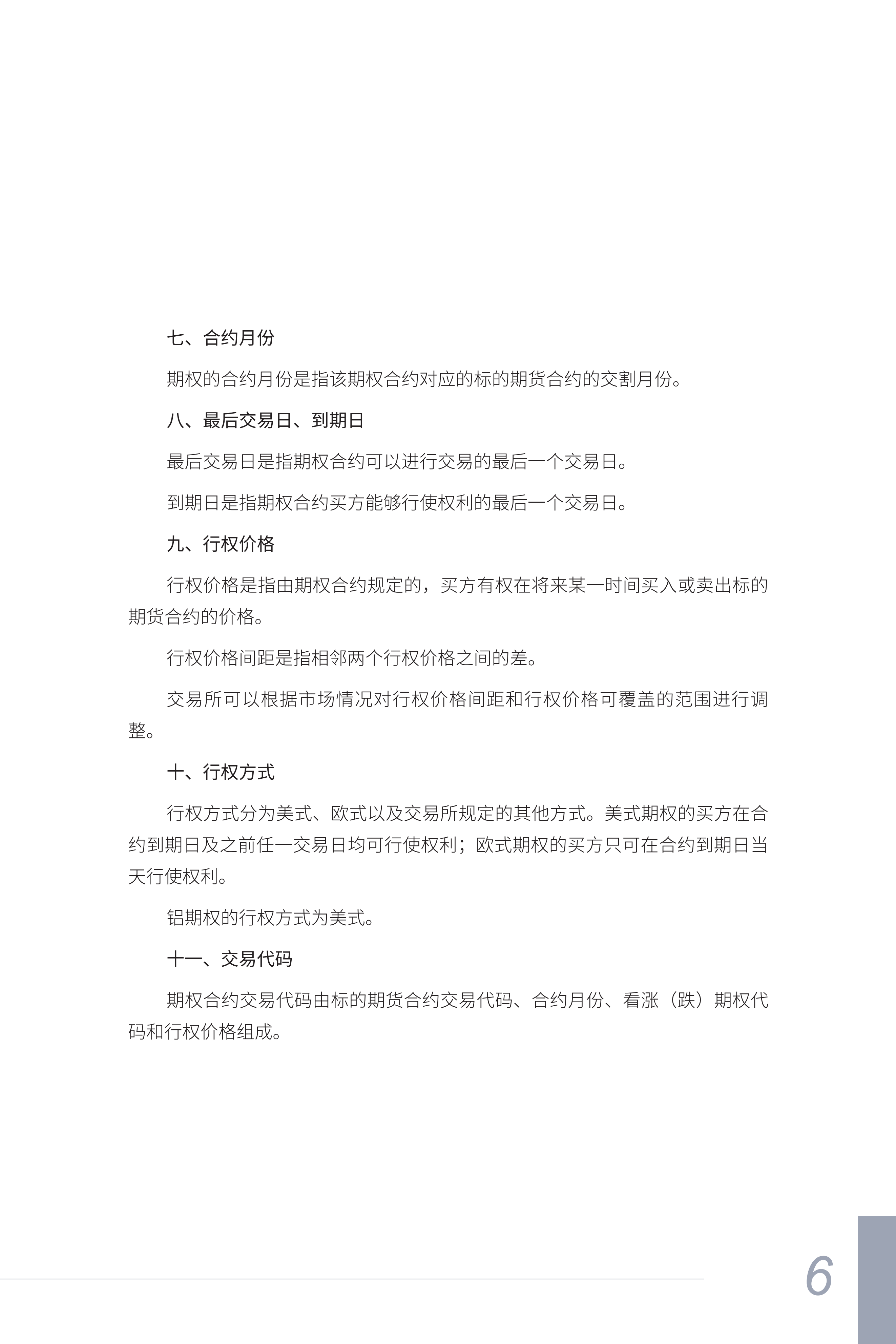 七、合约月份

期权的合约月份是指该期权合约对应的标的期货合约的交割月份。

八、最后交易日、到期日

最后交易日是指期权合约可以进行交易的最后一个交易日。

到期日是指期权合约买方能够行使权利的最后一个交易日。

九、行权价格

行权价格是指由期权合约规定的，买方有权在将来某一时间买入或卖出标的期货合约的价格。

行权价格间距是指相邻两个行权价格之间的差。

交易所可以根据市场情况对行权价格间距和行权价格可覆盖的范围进行调整。

十、行权方式

行权方式分为美式、欧式以及交易所规定的其他方式。美式期权的买方在合约到期日及之前任一交易日均可行使权利；欧式期权的买方只可在合约到期日当天行使权利。

铝期权的行权方式为美式。

十一、交易代码

期权合约交易代码由标的期货合约交易代码、合约月份、看涨（跌）期权代码和行权价格组成。

6